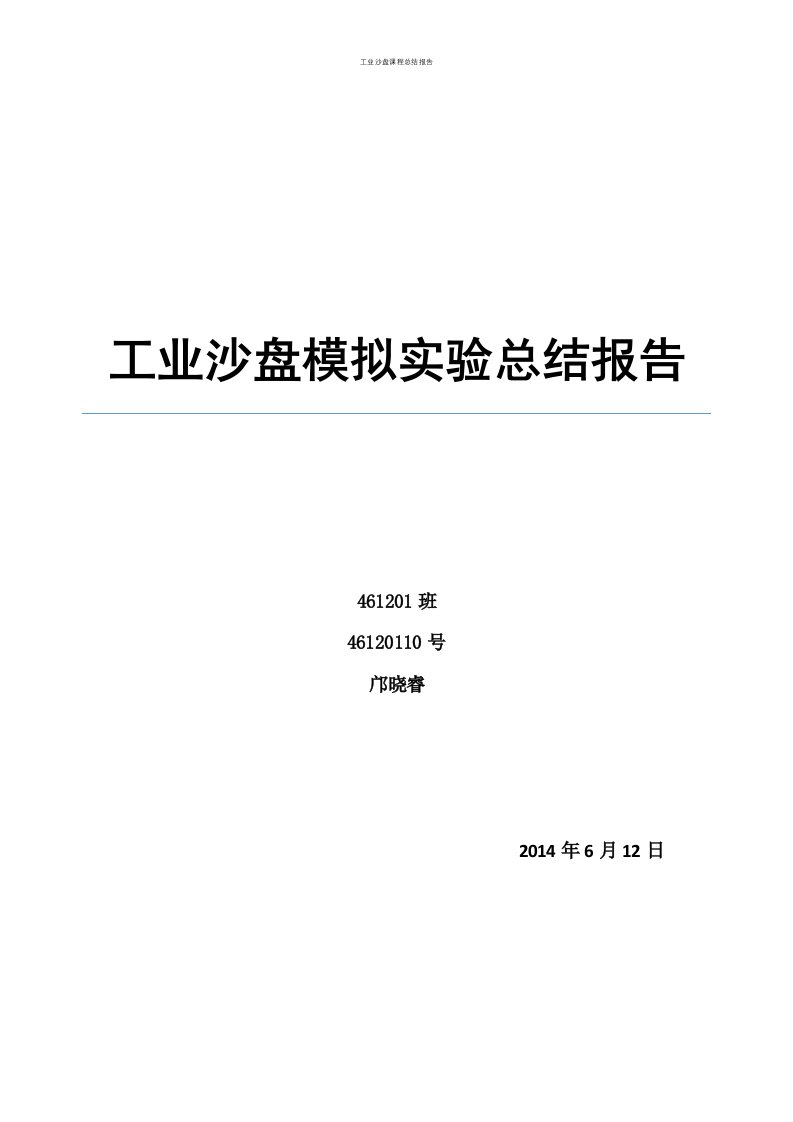 工业沙盘课程总结报告

工业沙盘模拟实验总结报告

461201 班

46120110 号

邝晓睿

2014 年 6 月 12 日